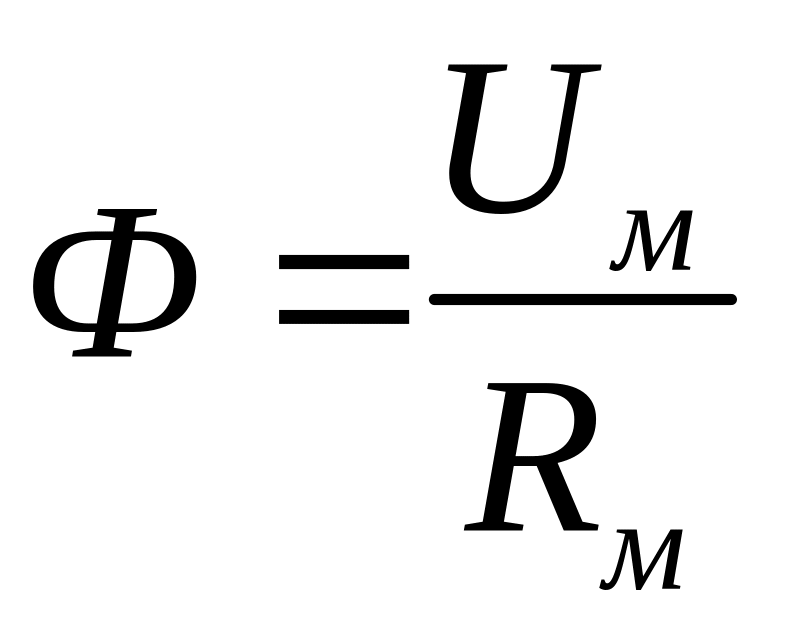 $\Phi = \frac{U_м}{R_м}$